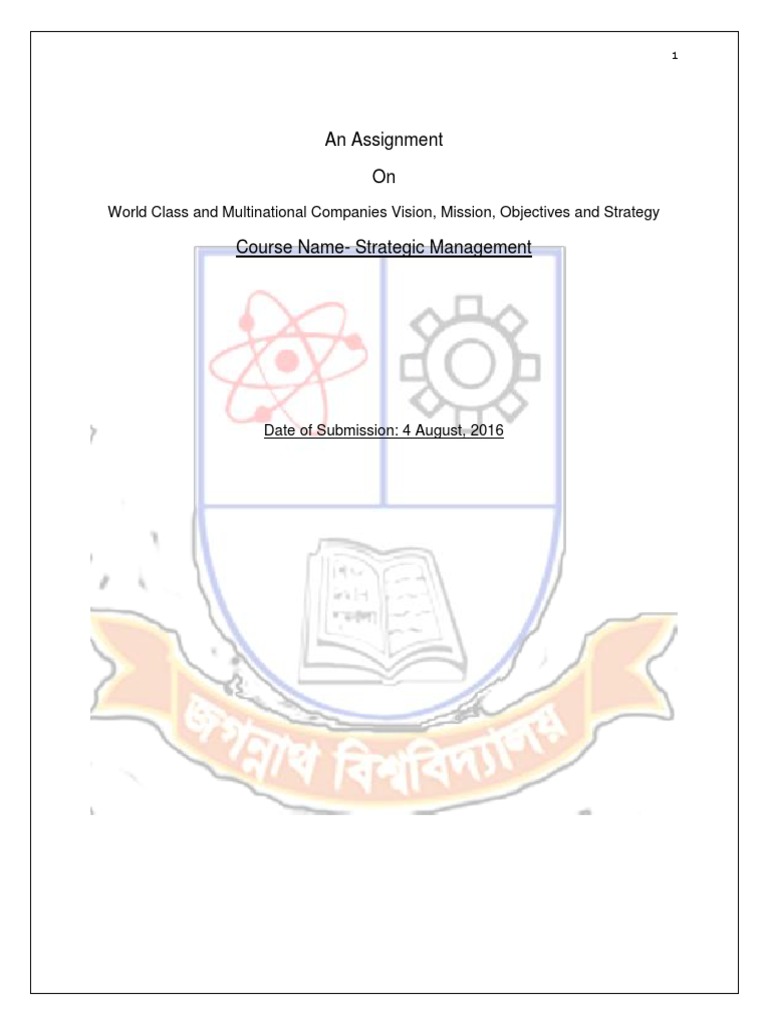 1

An Assignment

On

World Class and Multinational Companies Vision, Mission, Objectives and Strategy

Course Name- Strategic Management

Date of Submission: 4 August, 2016

জগন্নাথ বিশ্ববিদ্যালয়